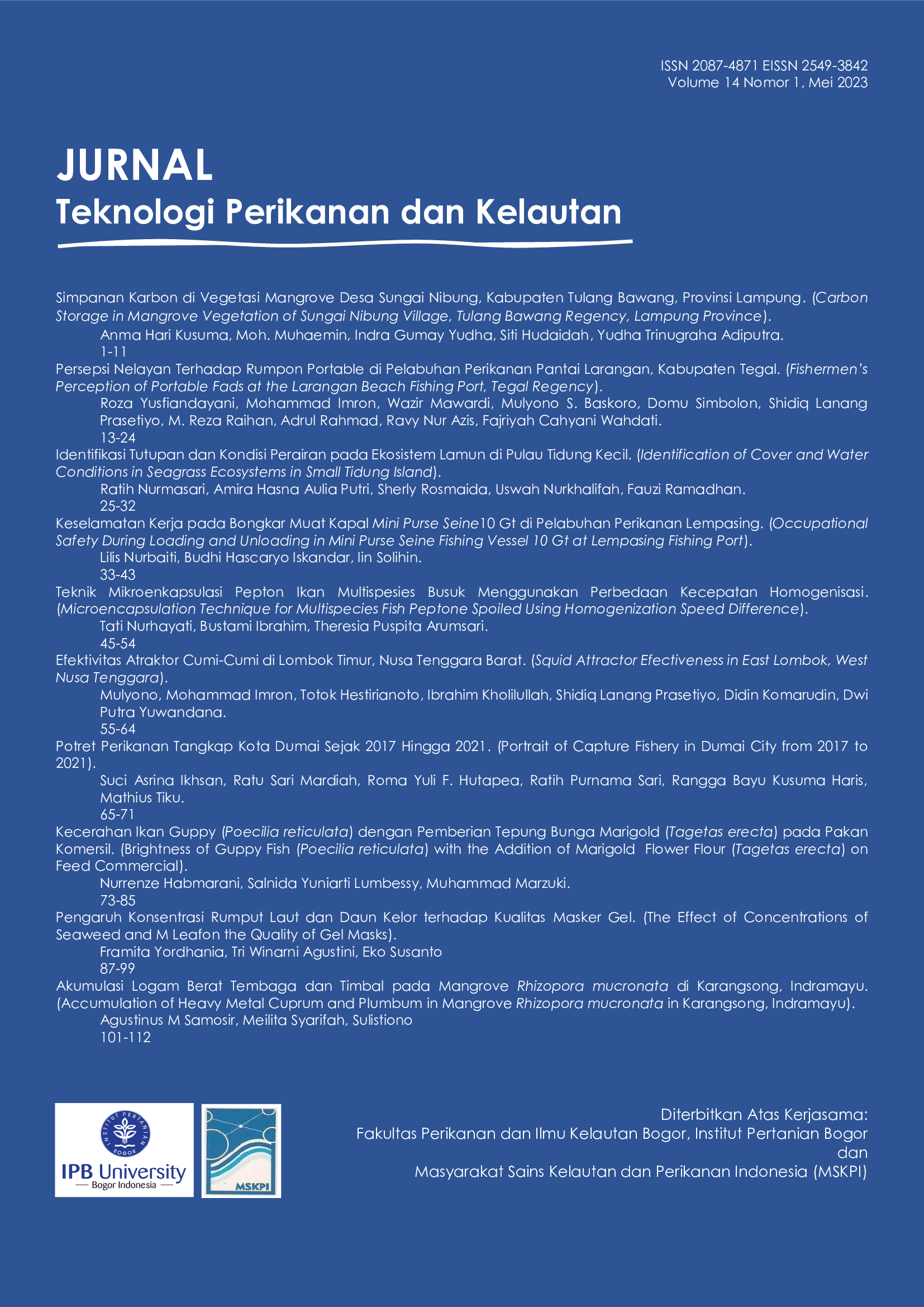 ISSN 2087-4871 EISSN 2549-3842
Volume 14 Nomor 1, Mei 2023

JURNAL
Teknologi Perikanan dan Kelautan

Simpanan Karbon di Vegetasi Mangrove Desa Sungai Nibung, Kabupaten Tulang Bawang, Provinsi Lampung. (Carbon Storage in Mangrove Vegetation of Sungai Nibung Village, Tulang Bawang Regency, Lampung Province).
Anma Hari Kusuma, Moh. Muhaemin, Indra Gumay Yudha, Siti Hudaidah, Yudha Trinugraha Adiputra.
1-11

Persepsi Nelayan Terhadap Rumpon Portable di Pelabuhan Perikanan Pantai Larangan, Kabupaten Tegal. (Fishermen's Perception of Portable Fads at the Larangan Beach Fishing Port, Tegal Regency).
Roza Yusfiandayani, Mohammad Imron, Wazir Mawardi, Mulyono S. Baskoro, Domu Simbolon, Shidiq Lanang Prasetiyo, M. Reza Raihan, Adrul Rahmad, Ravy Nur Azis, Fajriyah Cahyani Wahdati.
13-24

Identifikasi Tutupan dan Kondisi Perairan pada Ekosistem Lamun di Pulau Tidung Kecil. (Identification of Cover and Water Conditions in Seagrass Ecosystems in Small Tidung Island).
Ratih Nurmasari, Amira Hasna Aulia Putri, Sherly Rosmaida, Uswah Nurkhalifah, Fauzi Ramadhan.
25-32

Keselamatan Kerja pada Bongkar Muat Kapal Mini Purse Seine10 Gt di Pelabuhan Perikanan Lempasing. (Occupational Safety During Loading and Unloading in Mini Purse Seine Fishing Vessel 10 Gt at Lempasing Fishing Port).
Lilis Nurbaiti, Budhi Hascaryo Iskandar, Iin Solihin.
33-43

Teknik Mikroenkapsulasi Pepton Ikan Multispesies Busuk Menggunakan Perbedaan Kecepatan Homogenisasi. (Microencapsulation Technique for Multispecies Fish Peptone Spoiled Using Homogenization Speed Difference).
Tati Nurhayati, Bustami Ibrahim, Theresia Puspita Arumsari.
45-54

Efektivitas Atraktor Cumi-Cumi di Lombok Timur, Nusa Tenggara Barat. (Squid Attractor Efectiveness in East Lombok, West Nusa Tenggara).
Mulyono, Mohammad Imron, Totok Hestirianoto, Ibrahim Kholilullah, Shidiq Lanang Prasetiyo, Didin Komarudin, Dwi Putra Yuwandana.
55-64

Potret Perikanan Tangkap Kota Dumai Sejak 2017 Hingga 2021. (Portrait of Capture Fishery in Dumai City from 2017 to 2021).
Suci Asrina Ikhsan, Ratu Sari Mardiah, Roma Yuli F. Hutapea, Ratih Purnama Sari, Rangga Bayu Kusuma Haris, Mathius Tiku.
65-71

Kecerahan Ikan Guppy (Poecilia reticulata) dengan Pemberian Tepung Bunga Marigold (Tagetas erecta) pada Pakan Komersil. (Brightness of Guppy Fish (Poecilia reticulata) with the Addition of Marigold Flower Flour (Tagetas erecta) on Feed Commercial).
Nurrenze Habmarani, Salnida Yuniarti Lumbessy, Muhammad Marzuki.
73-85

Pengaruh Konsentrasi Rumput Laut dan Daun Kelor terhadap Kualitas Masker Gel. (The Effect of Concentrations of Seaweed and M Leafon the Quality of Gel Masks).
Framita Yordhania, Tri Winarni Agustini, Eko Susanto
87-99

Akumulasi Logam Berat Tembaga dan Timbal pada Mangrove Rhizopora mucronata di Karangsong, Indramayu. (Accumulation of Heavy Metal Cuprum and Plumbum in Mangrove Rhizopora mucronata in Karangsong, Indramayu).
Agustinus M Samosir, Meilita Syarifah, Sulistiono
101-112

INSTITUT PERTANIAN BOGOR
IPB University
Bogor Indonesia

MSKPI

Diterbitkan Atas Kerjasama:
Fakultas Perikanan dan Ilmu Kelautan Bogor, Institut Pertanian Bogor
dan
Masyarakat Sains Kelautan dan Perikanan Indonesia (MSKPI)